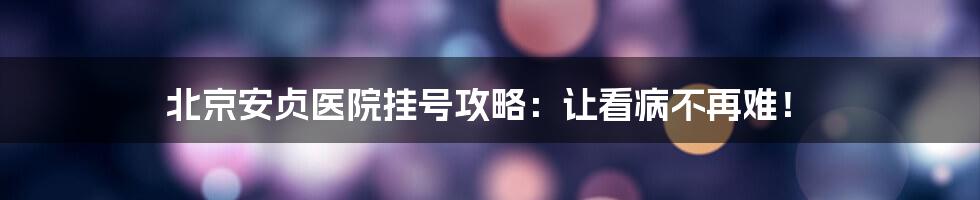 北京安贞医院挂号攻略：让看病不再难！